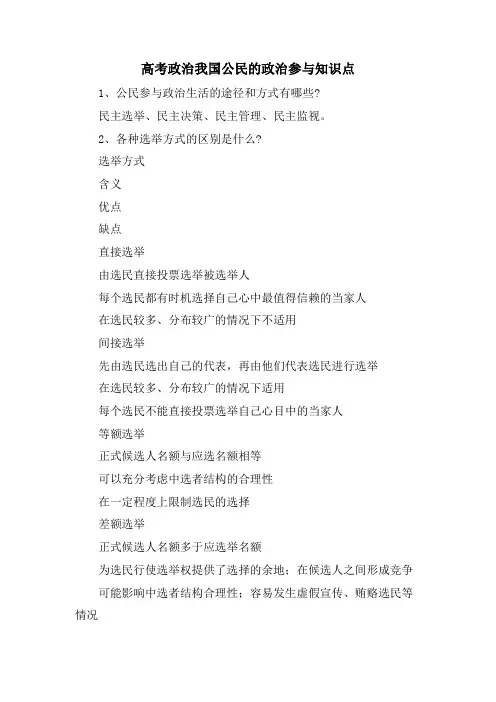 高考政治我国公民的政治参与知识点

1、公民参与政治生活的途径和方式有哪些?

民主选举、民主决策、民主管理、民主监视。

2、各种选举方式的区别是什么?

选举方式

含义

优点

缺点

直接选举

由选民直接投票选举被选举人

每个选民都有时机选择自己心中最值得信赖的当家人

在选民较多、分布较广的情况下不适用

间接选举

先由选民选出自己的代表，再由他们代表选民进行选举

在选民较多、分布较广的情况下适用

每个选民不能直接投票选举自己心目中的当家人

等额选举

正式候选人名额与应选名额相等

可以充分考虑中选者结构的合理性

在一定程度上限制选民的选择

差额选举

正式候选人名额多于应选举名额

为选民行使选举权提供了选择的余地；在候选人之间形成竞争

可能影响中选者结构合理性；容易发生虚假宣传、贿赂选民等情况